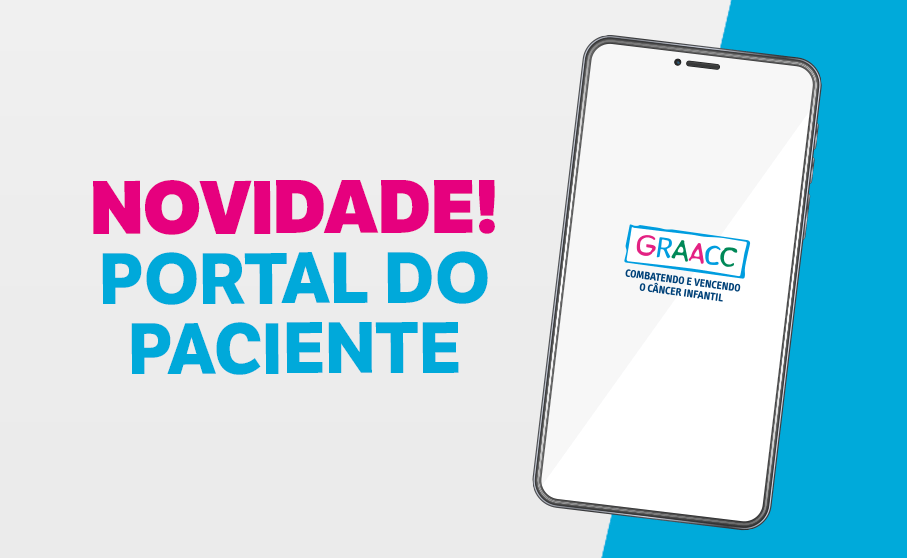 NOVIDADE!
PORTAL DO PACIENTE

GRAACC
COMBATENDO E VENCENDO O CÂNCER INFANTIL